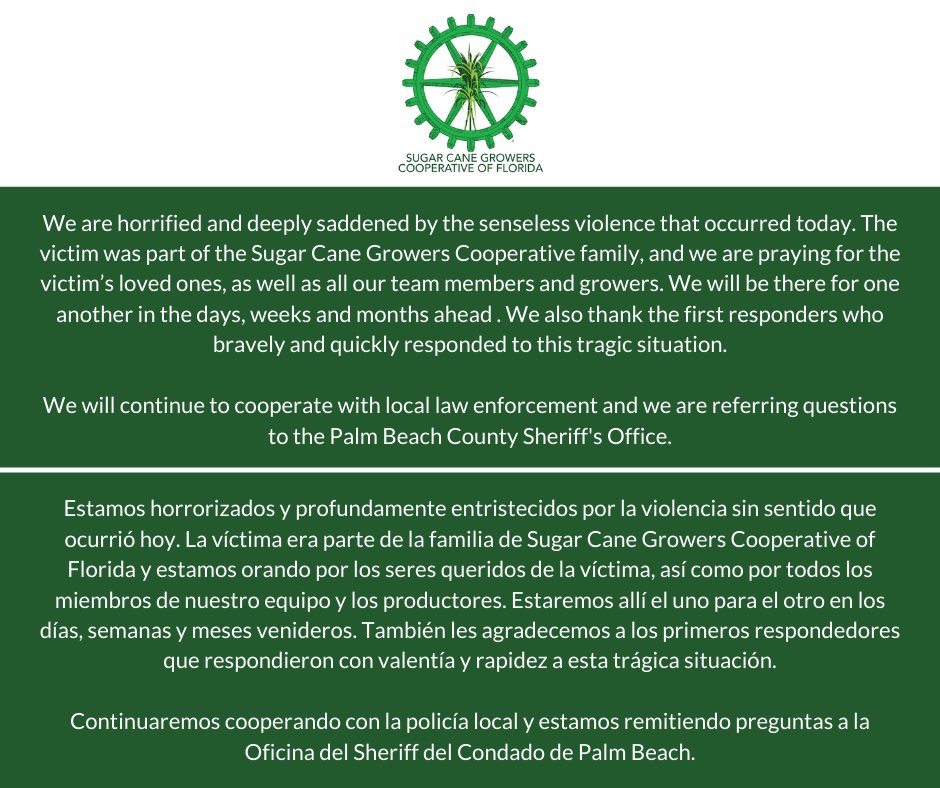 SUGAR CANE GROWERS
COOPERATIVE OF FLORIDA

We are horrified and deeply saddened by the senseless violence that occurred today. The victim was part of the Sugar Cane Growers Cooperative family, and we are praying for the victim's loved ones, as well as all our team members and growers. We will be there for one another in the days, weeks and months ahead . We also thank the first responders who bravely and quickly responded to this tragic situation.

We will continue to cooperate with local law enforcement and we are referring questions to the Palm Beach County Sheriff's Office.

Estamos horrorizados y profundamente entristecidos por la violencia sin sentido que ocurrió hoy. La víctima era parte de la familia de Sugar Cane Growers Cooperative of Florida y estamos orando por los seres queridos de la víctima, así como por todos los miembros de nuestro equipo y los productores. Estaremos allí el uno para el otro en los días, semanas y meses venideros. También les agradecemos a los primeros respondedores que respondieron con valentía y rapidez a esta trágica situación.

Continuaremos cooperando con la policía local y estamos remitiendo preguntas a la Oficina del Sheriff del Condado de Palm Beach.